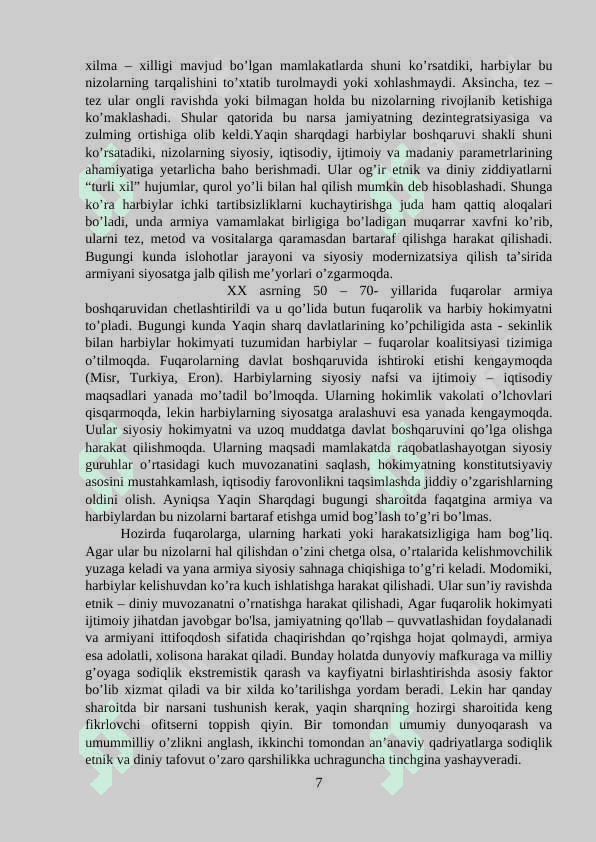 xilma – xilligi mavjud bo’lgan mamlakatlarda shuni ko’rsatdiki, harbiylar bu nizolarning tarqalishini to’xtatib turolmaydi yoki xohlashmaydi. Aksincha, tez – tez ular ongli ravishda yoki bilmagan holda bu nizolarning rivojlanib ketishiga ko’maklashadi. Shular qatorida bu narsa jamiyatning dezintegratsiyasiga va zulming ortishiga olib keldi.Yaqin sharqdagi harbiylar boshqaruvi shakli shuni ko’rsatadiki, nizolarning siyosiy, iqtisodiy, ijtimoiy va madaniy parametrlarining ahamiyatiga yetarlicha baho berishmadi. Ular og’ir etnik va diniy ziddiyatlarni “turli xil” hujumlar, qurol yo’li bilan hal qilish mumkin deb hisoblashadi. Shunga ko’ra harbiylar ichki tartibsizliklarni kuchaytirishga juda ham qattiq aloqalari bo’ladi, unda armiya vamamlakat birligiga bo’ladigan muqarrar xavfni ko’rib, ularni tez, metod va vositalarga qaramasdan bartaraf qilishga harakat qilishadi. Bugungi kunda islohotlar jarayoni va siyosiy modernizatsiya qilish ta’sirida armiyani siyosatga jalb qilish me’yorlari o’zgarmoqda.

XX asrning 50 – 70- yillarida fuqarolar armiya boshqaruvidan chetlashtirildi va u qo’lida butun fuqarolik va harbiy hokimyatni to’pladi. Bugungi kunda Yaqin sharq davlatlarining ko’pchiligida asta - sekinlik bilan harbiylar hokimyati tuzumidan harbiylar – fuqarolar koalitsiyasi tizimiga o’tilmoqda. Fuqarolarning davlat boshqaruvida ishtiroki etishi kengaymoqda (Misr, Turkiya, Eron). Harbiylarning siyosiy nafsi va ijtimoiy – iqtisodiy maqsadlari yanada mo’tadil bo’lmoqda. Ularning hokimlik vakolati o’lchovlari qisqarmoqda, lekin harbiylarning siyosatga aralashuvi esa yanada kengaymoqda. Uular siyosiy hokimyatni va uzoq muddatga davlat boshqaruvini qo’lga olishga harakat qilishmoqda. Ularning maqsadi mamlakatda raqobatlashayotgan siyosiy guruhlar o’rtasidagi kuch muvozanatini saqlash, hokimyatning konstitutsiyaviy asosini mustahkamlash, iqtisodiy farovonlikni taqsimlashda jiddiy o’zgarishlarning oldini olish. Ayniqsa Yaqin Sharqdagi bugungi sharoitda faqatgina armiya va harbiylardan bu nizolarni bartaraf etishga umid bog’lash to’g’ri bo’lmas.

Hozirda fuqarolarga, ularning harkati yoki harakatsizligiga ham bog’liq. Agar ular bu nizolarni hal qilishdan o’zini chetga olsa, o’rtalarida kelishmovchilik yuzaga keladi va yana armiya siyosiy sahnaga chiqishiga to’g’ri keladi. Modomiki, harbiylar kelishuvdan ko’ra kuch ishlatishga harakat qilishadi. Ular sun’iy ravishda etnik – diniy muvozanatni o’rnatishga harakat qilishadi, Agar fuqarolik hokimyati ijtimoiy jihatdan javobgar bo'lsa, jamiyatning qo'llab – quvvatlashidan foydalanadi va armiyani ittifoqdosh sifatida chaqirishdan qo’rqishga hojat qolmaydi, armiya esa adolatli, xolisona harakat qiladi. Bunday holatda dunyoviy mafkuraga va milliy g’oyaga sodiqlik ekstremistik qarash va kayfiyatni birlashtirishda asosiy faktor bo’lib xizmat qiladi va bir xilda ko’tarilishga yordam beradi. Lekin har qanday sharoitda bir narsani tushunish kerak, yaqin sharqning hozirgi sharoitida keng fikrlovchi ofitserni toppish qiyin. Bir tomondan umumiy dunyoqarash va umummilliy o’zlikni anglash, ikkinchi tomondan an’anaviy qadriyatlarga sodiqlik etnik va diniy tafovut o’zaro qarshilikka uchraguncha tinchgina yashayveradi.

7